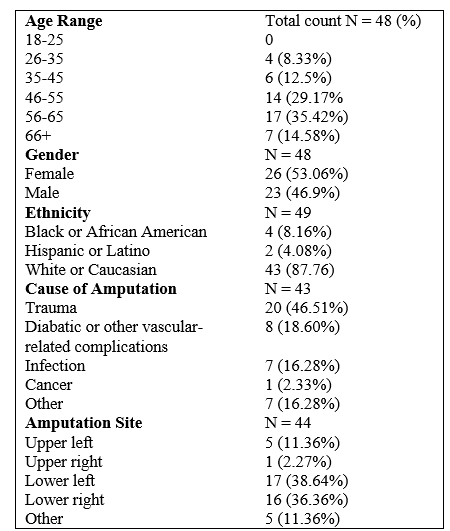 | **Age Range** | Total count N = 48 (%) |
|---|---|
| 18-25 | 0 |
| 26-35 | 4 (8.33%) |
| 35-45 | 6 (12.5%) |
| 46-55 | 14 (29.17% |
| 56-65 | 17 (35.42%) |
| 66+ | 7 (14.58%) |
| **Gender** | N = 48 |
| Female | 26 (53.06%) |
| Male | 23 (46.9%) |
| **Ethnicity** | N = 49 |
| Black or African American | 4 (8.16%) |
| Hispanic or Latino | 2 (4.08%) |
| White or Caucasian | 43 (87.76) |
| **Cause of Amputation** | N = 43 |
| Trauma | 20 (46.51%) |
| Diabatic or other vascular-related complications | 8 (18.60%) |
| Infection | 7 (16.28%) |
| Cancer | 1 (2.33%) |
| Other | 7 (16.28%) |
| **Amputation Site** | N = 44 |
| Upper left | 5 (11.36%) |
| Upper right | 1 (2.27%) |
| Lower left | 17 (38.64%) |
| Lower right | 16 (36.36%) |
| Other | 5 (11.36%) |